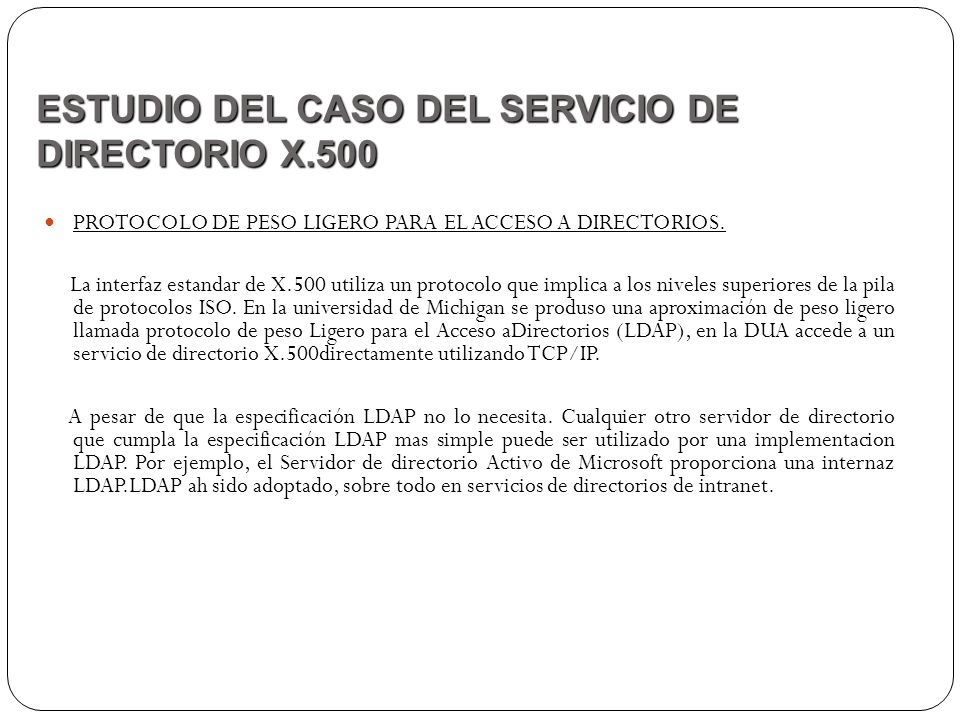 ESTUDIO DEL CASO DEL SERVICIO DE DIRECTORIO X.500

PROTOCOLO DE PESO LIGERO PARA EL ACCESO A DIRECTORIOS.

La interfaz estandar de X.500 utiliza un protocolo que implica a los niveles superiores de la pila de protocolos ISO. En la universidad de Michigan se produso una aproximación de peso ligero llamada protocolo de peso Ligero para el Acceso aDirectorios (LDAP), en la DUA accede a un servicio de directorio X.500directamente utilizando TCP/IP.

A pesar de que la especificación LDAP no lo necesita. Cualquier otro servidor de directorio que cumpla la especificación LDAP mas simple puede ser utilizado por una implementacion LDAP. Por ejemplo, el Servidor de directorio Activo de Microsoft proporciona una internaz LDAP.LDAP ah sido adoptado, sobre todo en servicios de directorios de intranet.